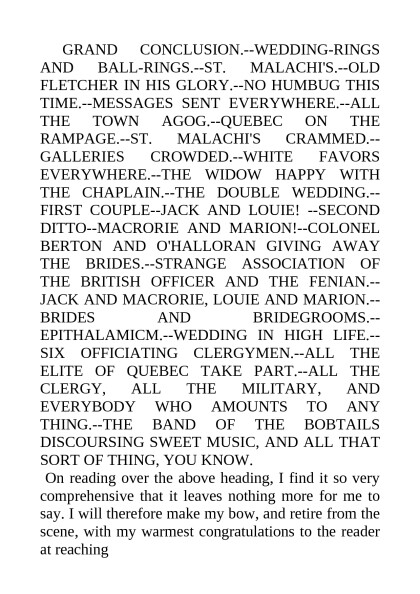 GRAND CONCLUSION.--WEDDING-RINGS AND BALL-RINGS.--ST. MALACHI'S.--OLD FLETCHER IN HIS GLORY.--NO HUMBUG THIS TIME.--MESSAGES SENT EVERYWHERE.--ALL THE TOWN AGOG.--QUEBEC ON THE RAMPAGE.--ST. MALACHI'S CRAMMED.--GALLERIES CROWDED.--WHITE FAVORS EVERYWHERE.--THE WIDOW HAPPY WITH THE CHAPLAIN.--THE DOUBLE WEDDING.--FIRST COUPLE--JACK AND LOUIE! --SECOND DITTO--MACRORIE AND MARION!--COLONEL BERTON AND O'HALLORAN GIVING AWAY THE BRIDES.--STRANGE ASSOCIATION OF THE BRITISH OFFICER AND THE FENIAN.--JACK AND MACRORIE, LOUIE AND MARION.--BRIDES AND BRIDEGROOMS.--EPITHALAMICM.--WEDDING IN HIGH LIFE.--SIX OFFICIATING CLERGYMEN.--ALL THE ELITE OF QUEBEC TAKE PART.--ALL THE CLERGY, ALL THE MILITARY, AND EVERYBODY WHO AMOUNTS TO ANY THING.--THE BAND OF THE BOBTAILS DISCOURSING SWEET MUSIC, AND ALL THAT SORT OF THING, YOU KNOW.

On reading over the above heading, I find it so very comprehensive that it leaves nothing more for me to say. I will therefore make my bow, and retire from the scene, with my warmest congratulations to the reader at reaching